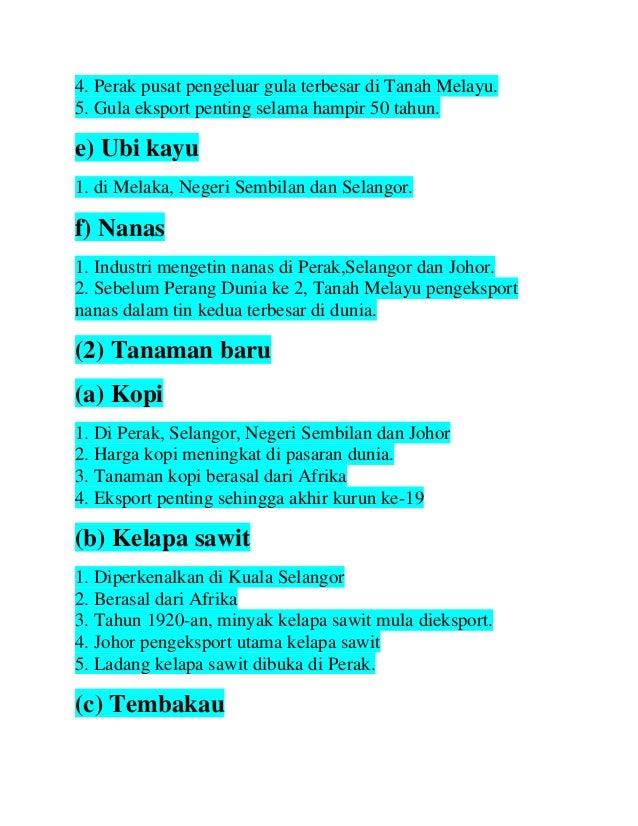 4. Perak pusat pengeluar gula terbesar di Tanah Melayu.
5. Gula eksport penting selama hampir 50 tahun.

e) Ubi kayu

1. di Melaka, Negeri Sembilan dan Selangor.

f) Nanas

1. Industri mengetin nanas di Perak,Selangor dan Johor.
2. Sebelum Perang Dunia ke 2, Tanah Melayu pengeksport nanas dalam tin kedua terbesar di dunia.

(2) Tanaman baru

(a) Kopi

1. Di Perak, Selangor, Negeri Sembilan dan Johor
2. Harga kopi meningkat di pasaran dunia.
3. Tanaman kopi berasal dari Afrika
4. Eksport penting sehingga akhir kurun ke-19

(b) Kelapa sawit

1. Diperkenalkan di Kuala Selangor
2. Berasal dari Afrika
3. Tahun 1920-an, minyak kelapa sawit mula dieksport.
4. Johor pengeksport utama kelapa sawit
5. Ladang kelapa sawit dibuka di Perak.

(c) Tembakau